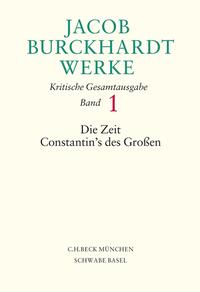 JACOB BURCKHARDT WERKE

Kritische Gesamtausgabe

Band 1

Die Zeit Constantin's des Großen

C.H.BECK MÜNCHEN

SCHWABE BASEL